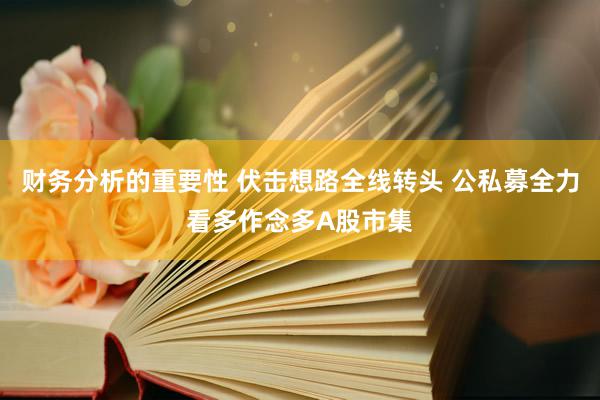 财务分析的重要性 伏击想路全线转头 公私募全力看多作念多A股市集